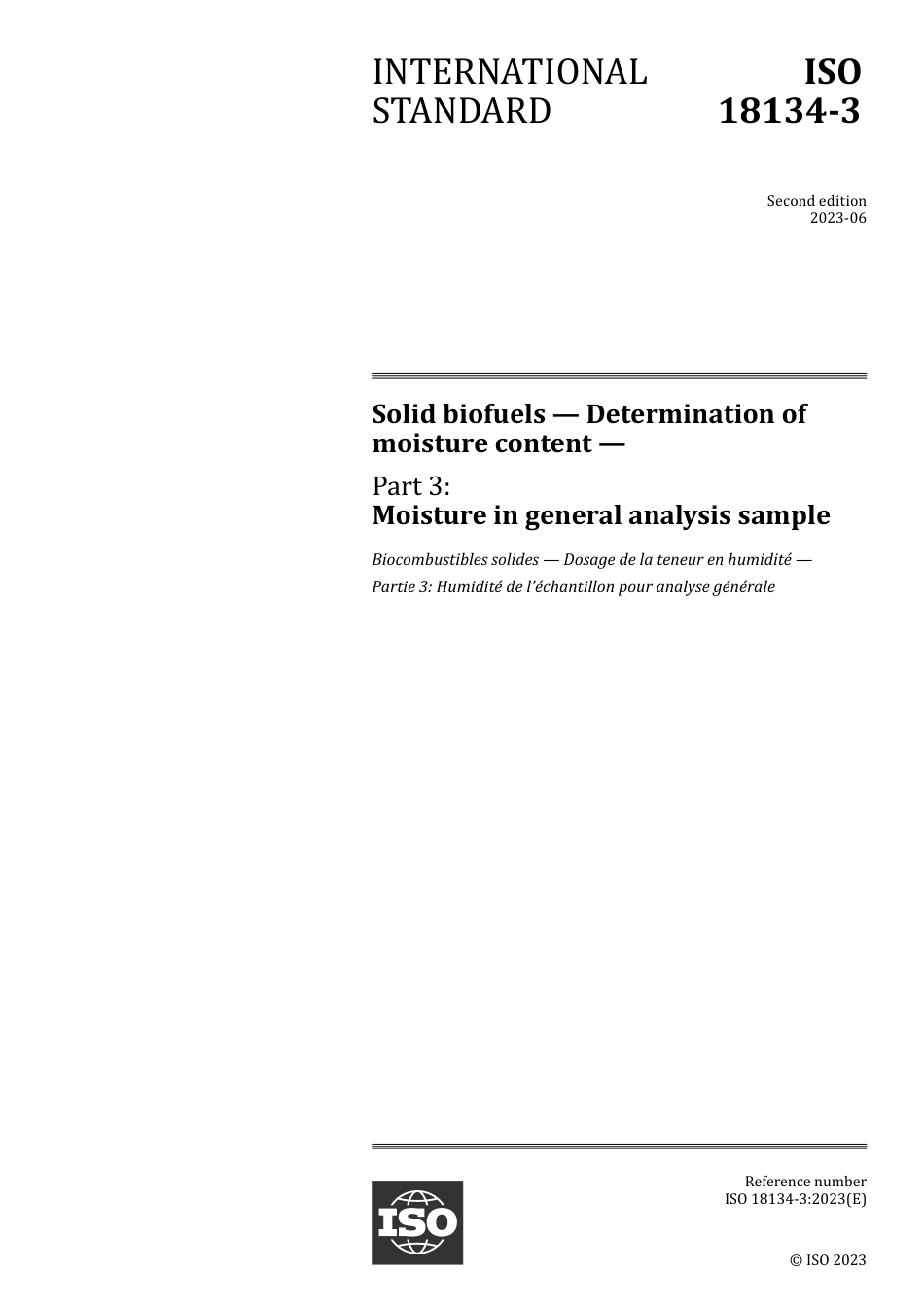 INTERNATIONAL STANDARD

ISO 18134-3

Second edition
2023-06

Solid biofuels — Determination of moisture content —

Part 3:
Moisture in general analysis sample

Biocombustibles solides — Dosage de la teneur en humidité —
Partie 3: Humidité de l'échantillon pour analyse générale

ISO

Reference number
ISO 18134-3:2023(E)

© ISO 2023